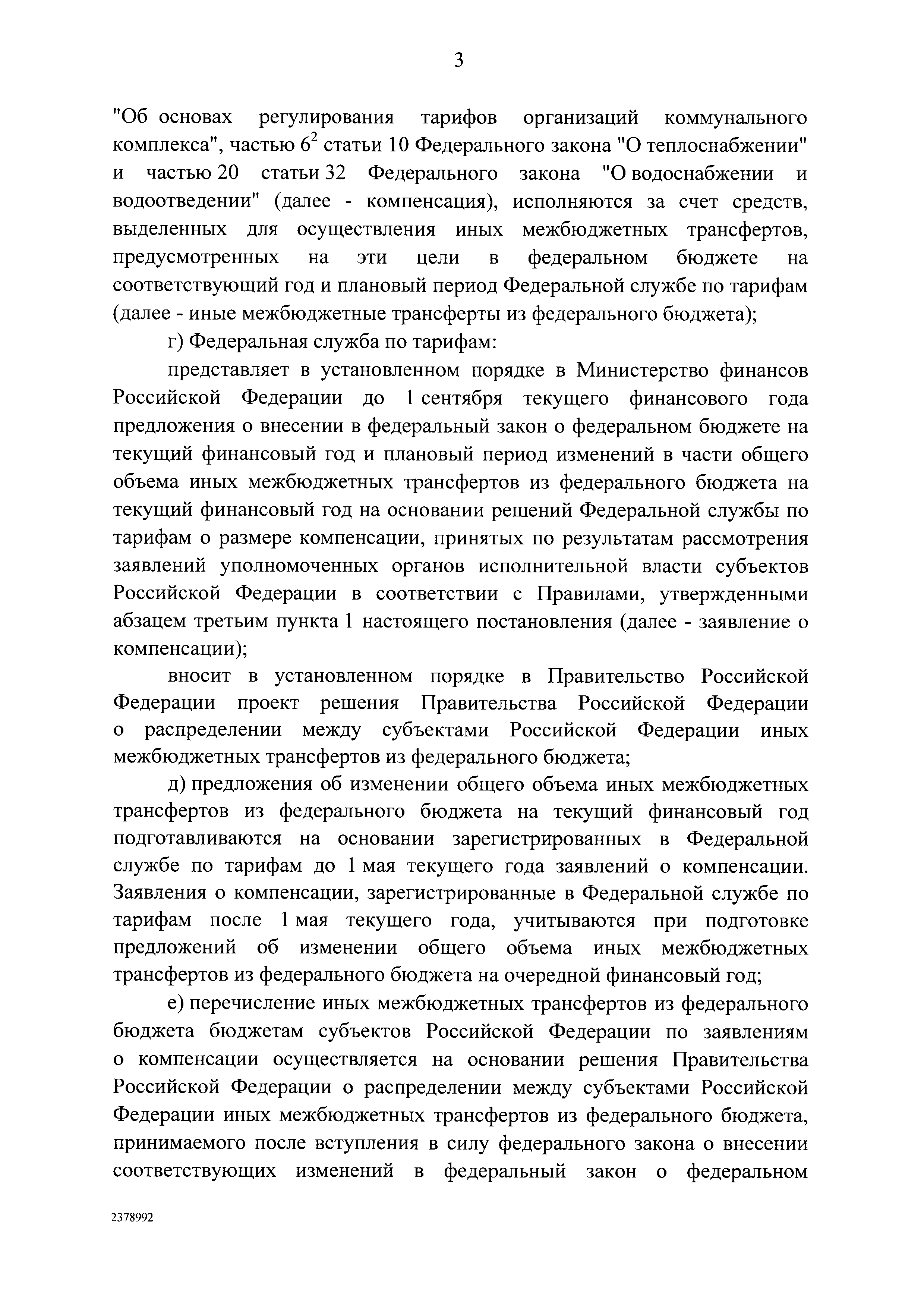 3

"Об основах регулирования тарифов организаций коммунального комплекса", частью $6^2$ статьи 10 Федерального закона "О теплоснабжении" и частью 20 статьи 32 Федерального закона "О водоснабжении и водоотведении" (далее - компенсация), исполняются за счет средств, выделенных для осуществления иных межбюджетных трансфертов, предусмотренных на эти цели в федеральном бюджете на соответствующий год и плановый период Федеральной службе по тарифам (далее - иные межбюджетные трансферты из федерального бюджета);

г) Федеральная служба по тарифам:

представляет в установленном порядке в Министерство финансов Российской Федерации до 1 сентября текущего финансового года предложения о внесении в федеральный закон о федеральном бюджете на текущий финансовый год и плановый период изменений в части общего объема иных межбюджетных трансфертов из федерального бюджета на текущий финансовый год на основании решений Федеральной службы по тарифам о размере компенсации, принятых по результатам рассмотрения заявлений уполномоченных органов исполнительной власти субъектов Российской Федерации в соответствии с Правилами, утвержденными абзацем третьим пункта 1 настоящего постановления (далее - заявление о компенсации);

вносит в установленном порядке в Правительство Российской Федерации проект решения Правительства Российской Федерации о распределении между субъектами Российской Федерации иных межбюджетных трансфертов из федерального бюджета;

д) предложения об изменении общего объема иных межбюджетных трансфертов из федерального бюджета на текущий финансовый год подготавливаются на основании зарегистрированных в Федеральной службе по тарифам до 1 мая текущего года заявлений о компенсации. Заявления о компенсации, зарегистрированные в Федеральной службе по тарифам после 1 мая текущего года, учитываются при подготовке предложений об изменении общего объема иных межбюджетных трансфертов из федерального бюджета на очередной финансовый год;

е) перечисление иных межбюджетных трансфертов из федерального бюджета бюджетам субъектов Российской Федерации по заявлениям о компенсации осуществляется на основании решения Правительства Российской Федерации о распределении между субъектами Российской Федерации иных межбюджетных трансфертов из федерального бюджета, принимаемого после вступления в силу федерального закона о внесении соответствующих изменений в федеральный закон о федеральном

2378992